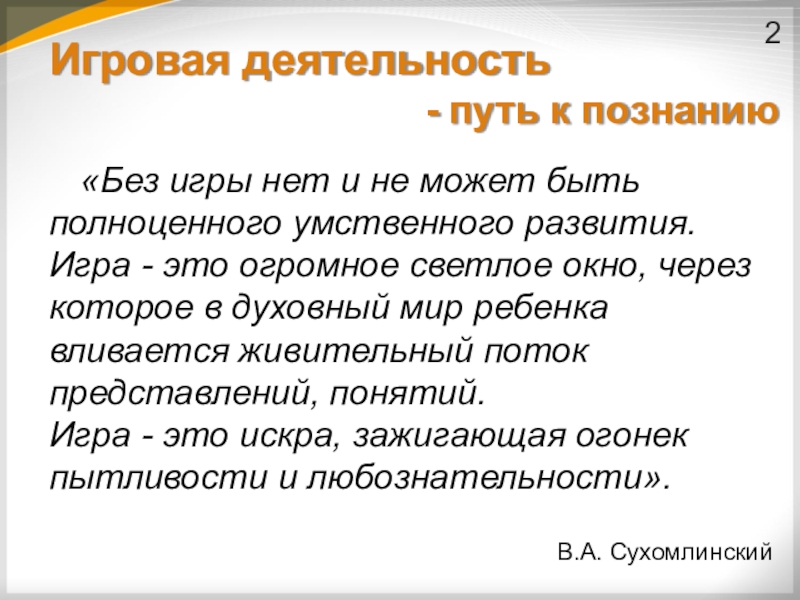 2

Игровая деятельность

- путь к познанию

«Без игры нет и не может быть полноценного умственного развития.
Игра - это огромное светлое окно, через которое в духовный мир ребенка вливается живительный поток представлений, понятий.
Игра - это искра, зажигающая огонек пытливости и любознательности».

В.А. Сухомлинский